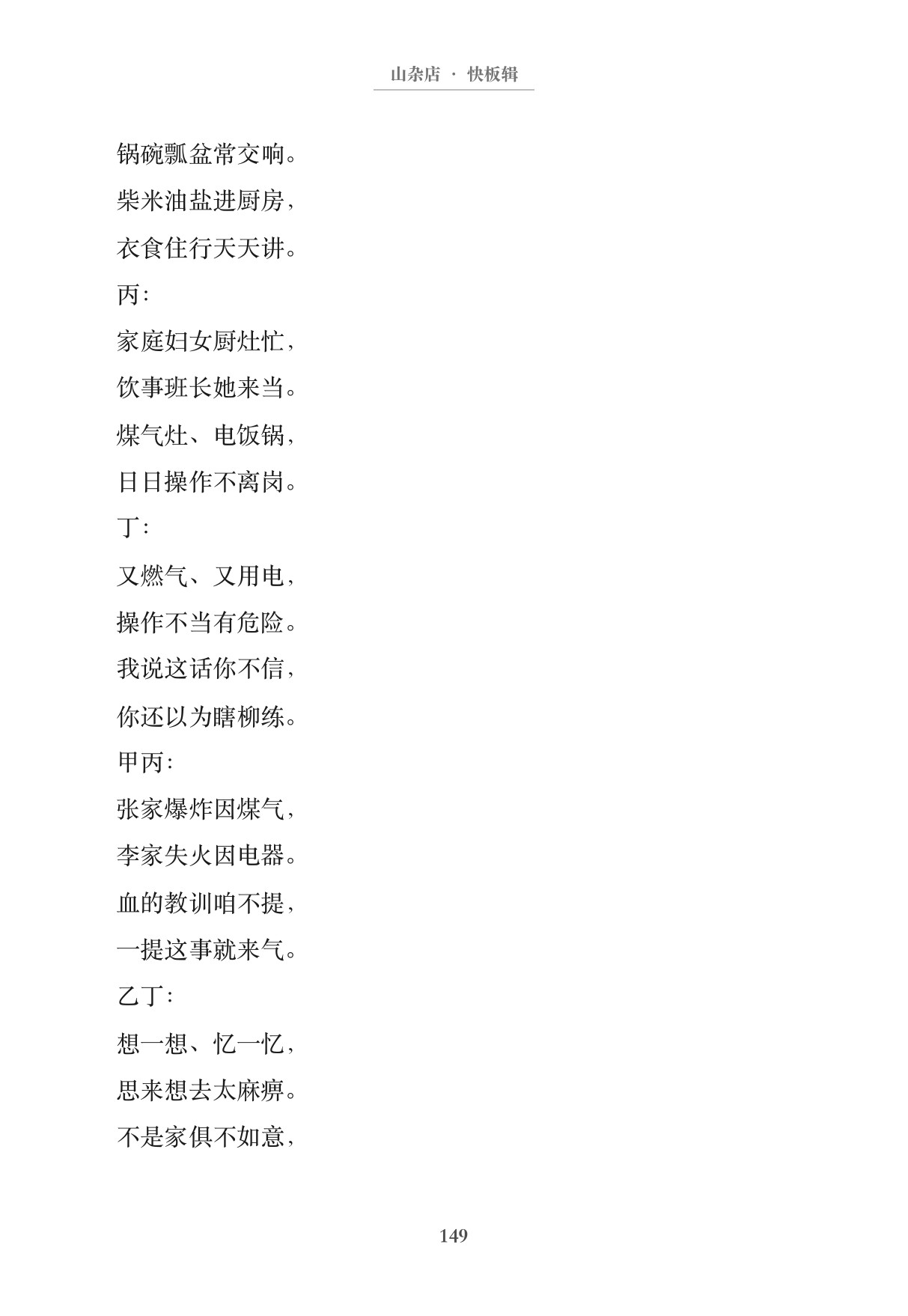 山杂店 · 快板辑

锅碗瓢盆常交响。
柴米油盐进厨房，
衣食住行天天讲。
丙：
家庭妇女厨灶忙，
饮事班长她来当。
煤气灶、电饭锅，
日日操作不离岗。
丁：
又燃气、又用电，
操作不当有危险。
我说这话你不信，
你还以为瞎柳练。
甲丙：
张家爆炸因煤气，
李家失火因电器。
血的教训咱不提，
一提这事就来气。
乙丁：
想一想、忆一忆，
思来想去太麻痹。
不是家俱不如意，

149